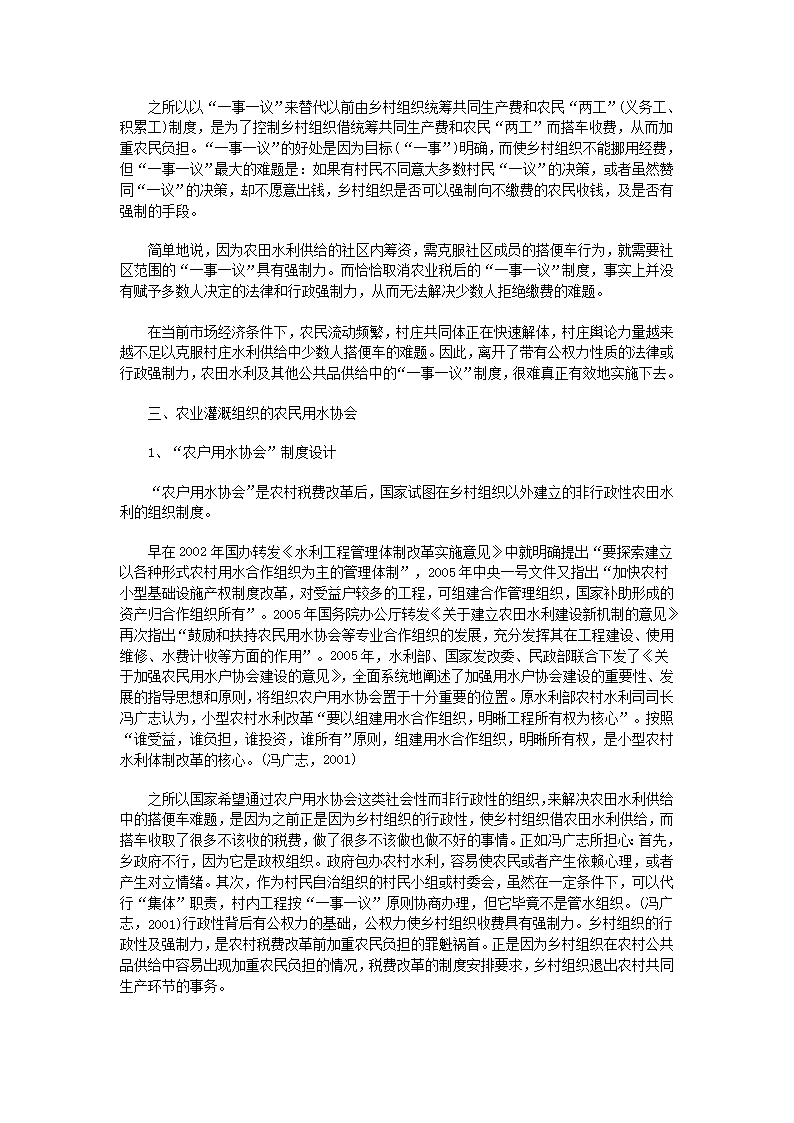 之所以以“一事一议”来替代以前由乡村组织统筹共同生产费和农民“两工”(义务工、积累工)制度，是为了控制乡村组织借统筹共同生产费和农民“两工”而搭车收费，从而加重农民负担。“一事一议”的好处是因为目标(“一事”)明确，而使乡村组织不能挪用经费，但“一事一议”最大的难题是：如果有村民不同意大多数村民“一议”的决策，或者虽然赞同“一议”的决策，却不愿意出钱，乡村组织是否可以强制向不缴费的农民收钱，及是否有强制的手段。

简单地说，因为农田水利供给的社区内筹资，需克服社区成员的搭便车行为，就需要社区范围的“一事一议”具有强制力。而恰恰取消农业税后的“一事一议”制度，事实上并没有赋予多数人决定的法律和行政强制力，从而无法解决少数人拒绝缴费的难题。

在当前市场经济条件下，农民流动频繁，村庄共同体正在快速解体，村庄舆论力量越来越不足以克服村庄水利供给中少数人搭便车的难题。因此，离开了带有公权力性质的法律或行政强制力，农田水利及其他公共品供给中的“一事一议”制度，很难真正有效地实施下去。

三、农业灌溉组织的农民用水协会

1、“农户用水协会”制度设计

“农户用水协会”是农村税费改革后，国家试图在乡村组织以外建立的非行政性农田水利的组织制度。

早在2002年国办转发《水利工程管理体制改革实施意见》中就明确提出“要探索建立以各种形式农村用水合作组织为主的管理体制”，2005年中央一号文件又指出“加快农村小型基础设施产权制度改革，对受益户较多的工程，可组建合作管理组织，国家补助形成的资产归合作组织所有”。2005年国务院办公厅转发《关于建立农田水利建设新机制的意见》再次指出“鼓励和扶持农民用水协会等专业合作组织的发展，充分发挥其在工程建设、使用维修、水费计收等方面的作用”。2005年，水利部、国家发改委、民政部联合下发了《关于加强农民用水户协会建设的意见》，全面系统地阐述了加强用水户协会建设的重要性、发展的指导思想和原则，将组织农户用水协会置于十分重要的位置。原水利部农村水利司司长冯广志认为，小型农村水利改革“要以组建用水合作组织，明晰工程所有权为核心”。按照“谁受益，谁负担，谁投资，谁所有”原则，组建用水合作组织，明晰所有权，是小型农村水利体制改革的核心。(冯广志，2001)

之所以国家希望通过农户用水协会这类社会性而非行政性的组织，来解决农田水利供给中的搭便车难题，是因为之前正是因为乡村组织的行政性，使乡村组织借农田水利供给，而搭车收取了很多不该收的税费，做了很多不该做也做不好的事情。正如冯广志所担心：首先，乡政府不行，因为它是政权组织。政府包办农村水利，容易使农民或者产生依赖心理，或者产生对立情绪。其次，作为村民自治组织的村民小组或村委会，虽然在一定条件下，可以代行“集体”职责，村内工程按“一事一议”原则协商办理，但它毕竟不是管水组织。(冯广志，2001)行政性背后有公权力的基础，公权力使乡村组织收费具有强制力。乡村组织的行政性及强制力，是农村税费改革前加重农民负担的罪魁祸首。正是因为乡村组织在农村公共品供给中容易出现加重农民负担的情况，税费改革的制度安排要求，乡村组织退出农村共同生产环节的事务。